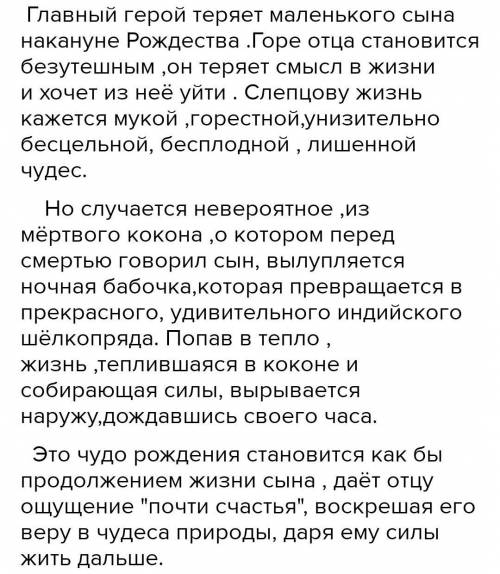 Главный герой теряет маленького сына накануне Рождества .Горе отца становится безутешным ,он теряет смысл в жизни и хочет из неё уйти . Слепцову жизнь кажется мукой ,горестной,унизительно бесцельной, бесплодной , лишенной чудес.

Но случается невероятное ,из мёртвого кокона ,о котором перед смертью говорил сын, вылупляется ночная бабочка,которая превращается в прекрасного, удивительного индийского шёлкопряда. Попав в тепло , жизнь ,теплившаяся в коконе и собирающая силы, вырывается наружу,дождавшись своего часа.

Это чудо рождения становится как бы продолжением жизни сына , даёт отцу ощущение "почти счастья", воскрешая его веру в чудеса природы, даря ему силы жить дальше.